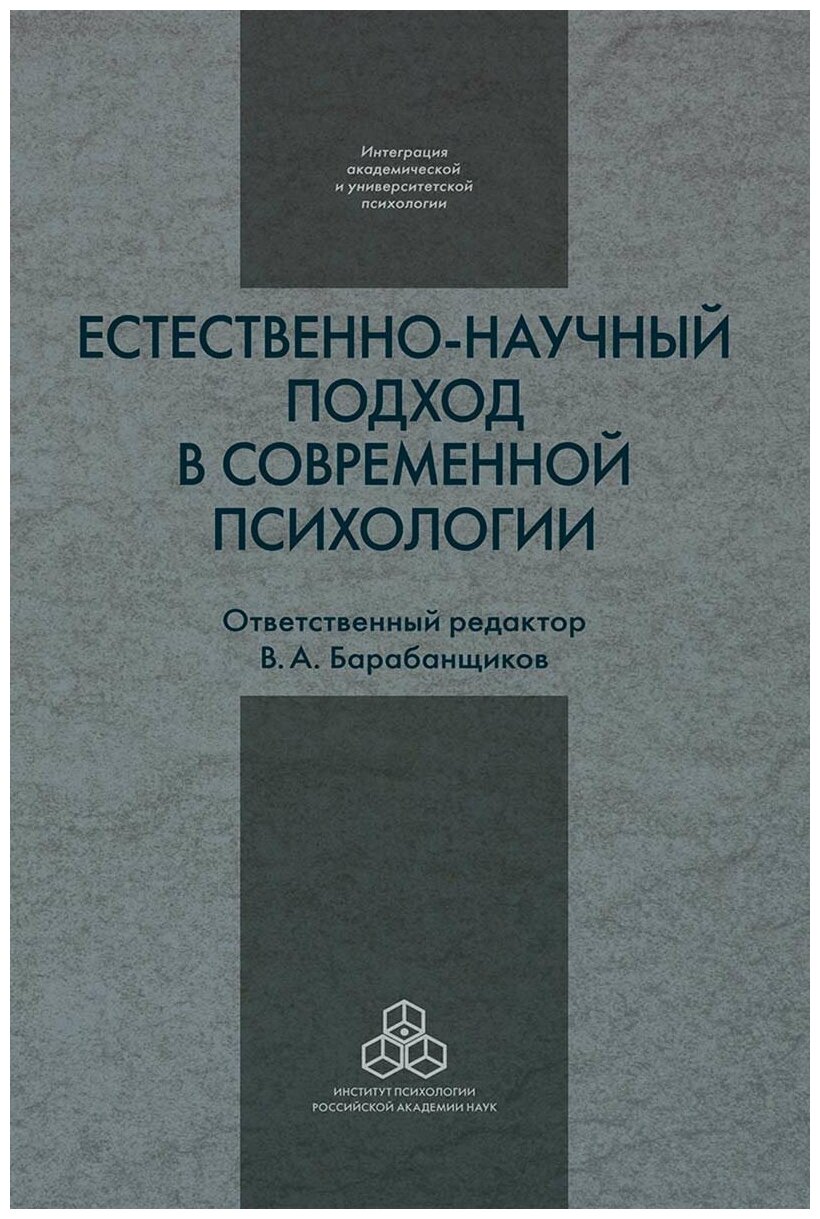 Интеграция академической и университетской психологии

ЕСТЕСТВЕННО-НАУЧНЫЙ ПОДХОД В СОВРЕМЕННОЙ ПСИХОЛОГИИ

Ответственный редактор
В. А. Барабанщиков

ИНСТИТУТ ПСИХОЛОГИИ
РОССИЙСКОЙ АКАДЕМИИ НАУК